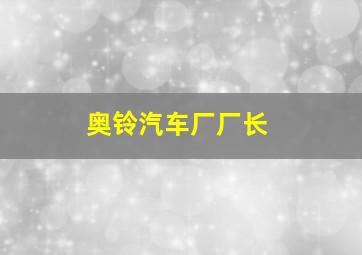 奥铃汽车厂厂长